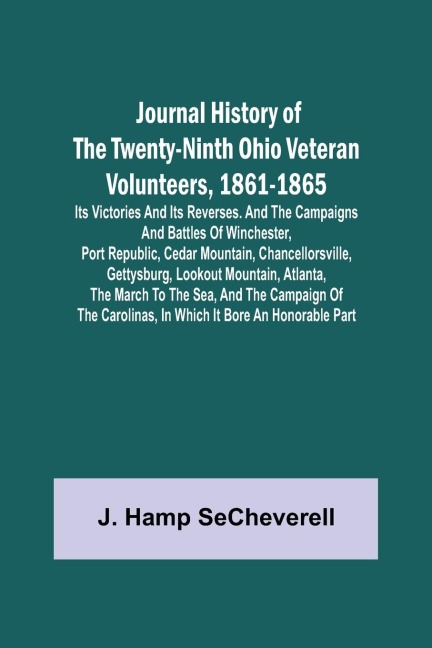 Journal History of The Twenty-Ninth Ohio Veteran Volunteers, 1861-1865

Its Victories And Its Reverses. And The Campaigns And Battles Of Winchester, Port Republic, Cedar Mountain, Chancellorsville, Gettysburg, Lookout Mountain, Atlanta, The March To The Sea, And The Campaign Of The Carolinas, In Which It Bore An Honorable Part

J. Hamp SeCheverell